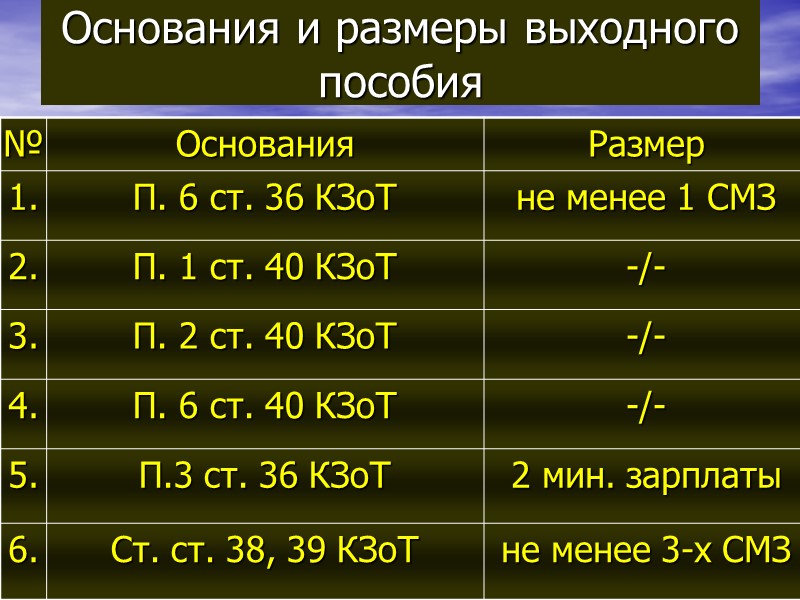 Основания и размеры выходного пособия

| № | Основания | Размер |
|---|---|---|
| 1. | П. 6 ст. 36 КЗоТ | не менее 1 СМЗ |
| 2. | П. 1 ст. 40 КЗоТ | -/- |
| 3. | П. 2 ст. 40 КЗоТ | -/- |
| 4. | П. 6 ст. 40 КЗоТ | -/- |
| 5. | П.3 ст. 36 КЗоТ | 2 мин. зарплаты |
| 6. | Ст. ст. 38, 39 КЗоТ | не менее 3-х СМЗ |